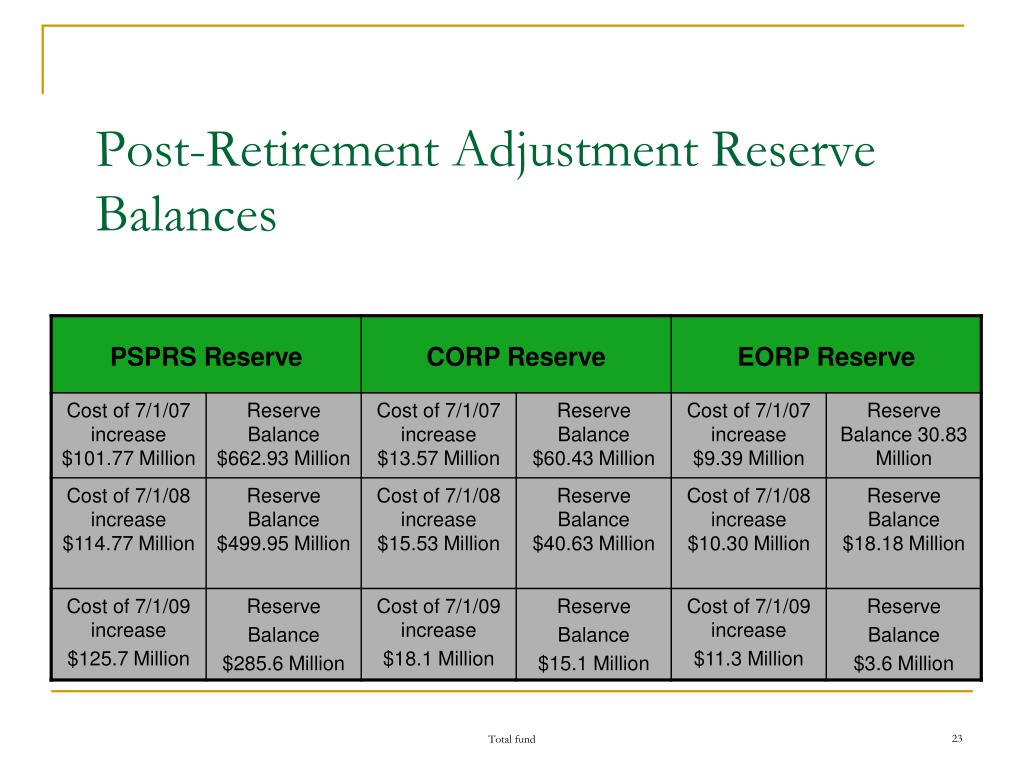 Post-Retirement Adjustment Reserve Balances

| PSPRS Reserve | | CORP Reserve | | EORP Reserve | |
|---|---|---|---|---|---|
| Cost of 7/1/07 increase \$101.77 Million | Reserve Balance \$662.93 Million | Cost of 7/1/07 increase \$13.57 Million | Reserve Balance \$60.43 Million | Cost of 7/1/07 increase \$9.39 Million | Reserve Balance 30.83 Million |
| Cost of 7/1/08 increase \$114.77 Million | Reserve Balance \$499.95 Million | Cost of 7/1/08 increase \$15.53 Million | Reserve Balance \$40.63 Million | Cost of 7/1/08 increase \$10.30 Million | Reserve Balance \$18.18 Million |
| Cost of 7/1/09 increase \$125.7 Million | Reserve Balance \$285.6 Million | Cost of 7/1/09 increase \$18.1 Million | Reserve Balance \$15.1 Million | Cost of 7/1/09 increase \$11.3 Million | Reserve Balance \$3.6 Million |

Total fund

23